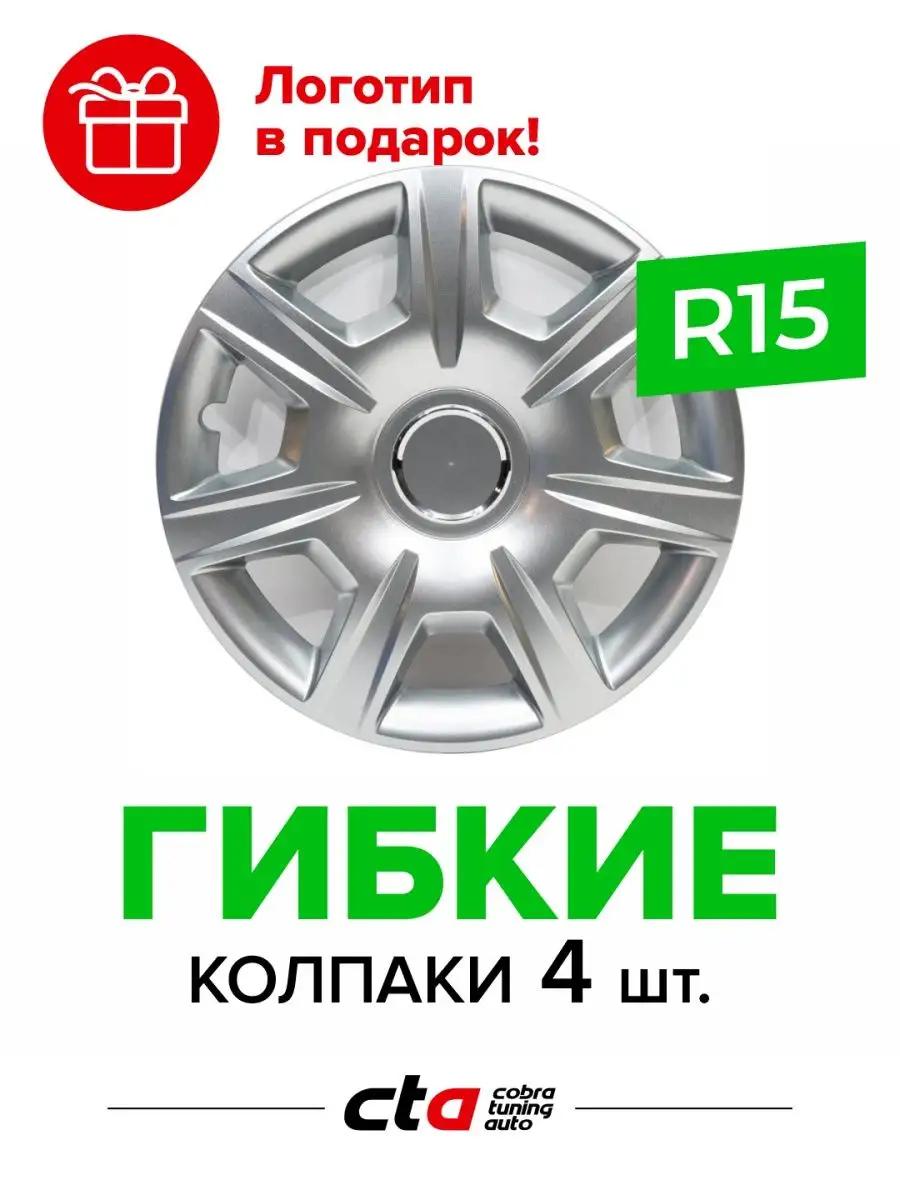 Логотип в подарок!

R15

ГИБКИЕ

КОЛПАКИ 4 шт.

cta cobra tuning auto